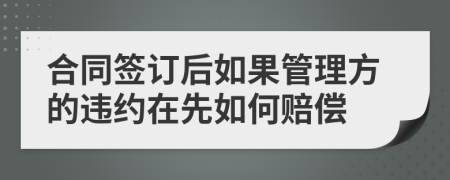 合同签订后如果管理方的违约在先如何赔偿